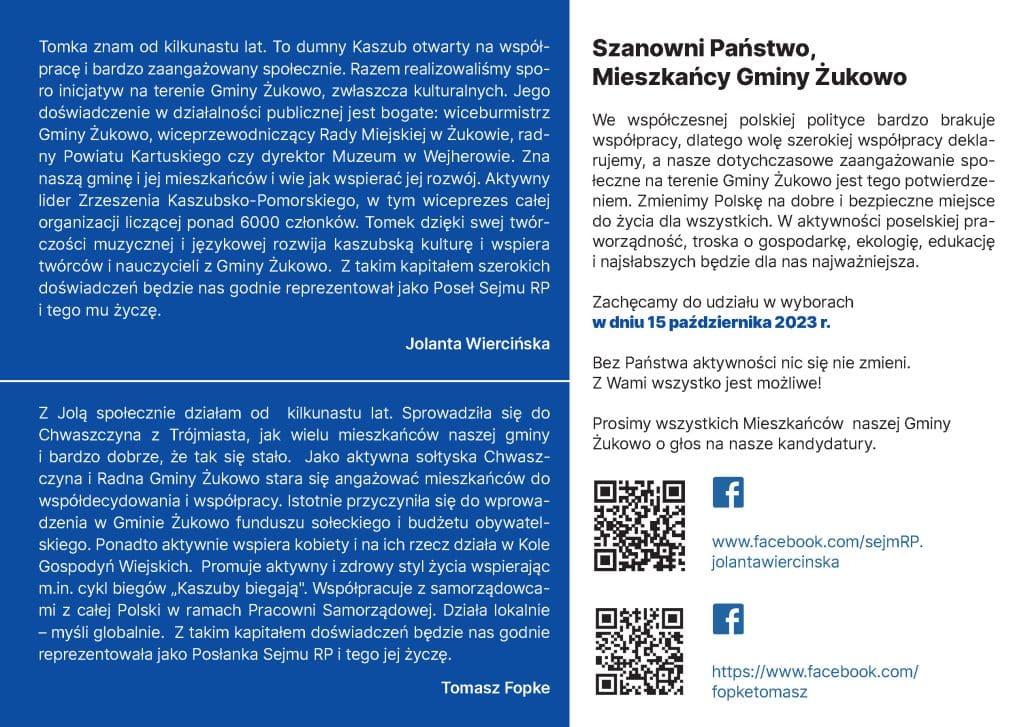 Tomka znam od kilkunastu lat. To dumny Kaszub otwarty na współpracę i bardzo zaangażowany społecznie. Razem realizowaliśmy sporo inicjatyw na terenie Gminy Żukowo, zwłaszcza kulturalnych. Jego doświadczenie w działalności publicznej jest bogate: wiceburmistrz Gminy Żukowo, wiceprzewodniczący Rady Miejskiej w Żukowie, radny Powiatu Kartuskiego czy dyrektor Muzeum w Wejherowie. Zna naszą gminę i jej mieszkańców i wie jak wspierać jej rozwój. Aktywny lider Zrzeszenia Kaszubsko-Pomorskiego, w tym wiceprezes całej organizacji liczącej ponad 6000 członków. Tomek dzięki swej twórczości muzycznej i językowej rozwija kaszubską kulturę i wspiera twórców i nauczycieli z Gminy Żukowo. Z takim kapitałem szerokich doświadczeń będzie nas godnie reprezentował jako Poseł Sejmu RP i tego mu życzę.

Jolanta Wiercińska

Z Jolą społecznie działam od kilkunastu lat. Sprowadziła się do Chwaszczyna z Trójmiasta, jak wielu mieszkańców naszej gminy i bardzo dobrze, że tak się stało. Jako aktywna sołtyska Chwaszczyna i Radna Gminy Żukowo stara się angażować mieszkańców do współdecydowania i współpracy. Istotnie przyczyniła się do wprowadzenia w Gminie Żukowo funduszu sołeckiego i budżetu obywatelskiego. Ponadto aktywnie wspiera kobiety i na ich rzecz działa w Kole Gospodyń Wiejskich. Promuje aktywny i zdrowy styl życia wspierając m.in. cykl biegów „Kaszuby biegają". Współpracuje z samorządowcami z całej Polski w ramach Pracowni Samorządowej. Działa lokalnie – myśli globalnie. Z takim kapitałem doświadczeń będzie nas godnie reprezentowała jako Posłanka Sejmu RP i tego jej życzę.

Tomasz Fopke

Szanowni Państwo,
Mieszkańcy Gminy Żukowo

We współczesnej polskiej polityce bardzo brakuje współpracy, dlatego wolę szerokiej współpracy deklarujemy, a nasze dotychczasowe zaangażowanie społeczne na terenie Gminy Żukowo jest tego potwierdzeniem. Zmienimy Polskę na dobre i bezpieczne miejsce do życia dla wszystkich. W aktywności poselskiej praworządność, troska o gospodarkę, ekologię, edukację i najsłabszych będzie dla nas najważniejsza.

Zachęcamy do udziału w wyborach
w dniu 15 października 2023 r.

Bez Państwa aktywności nic się nie zmieni.
Z Wami wszystko jest możliwe!

Prosimy wszystkich Mieszkańców naszej Gminy Żukowo o głos na nasze kandydatury.

www.facebook.com/sejmRP.jolantawiercinska

https://www.facebook.com/fopketomasz